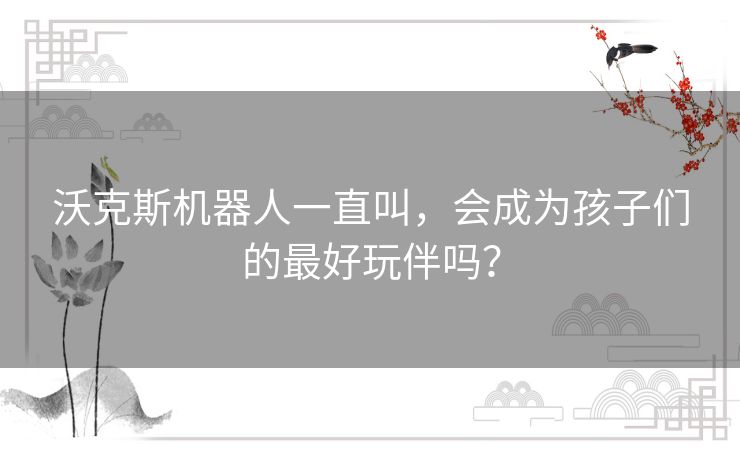 沃克斯机器人一直叫，会成为孩子们的最好玩伴吗？